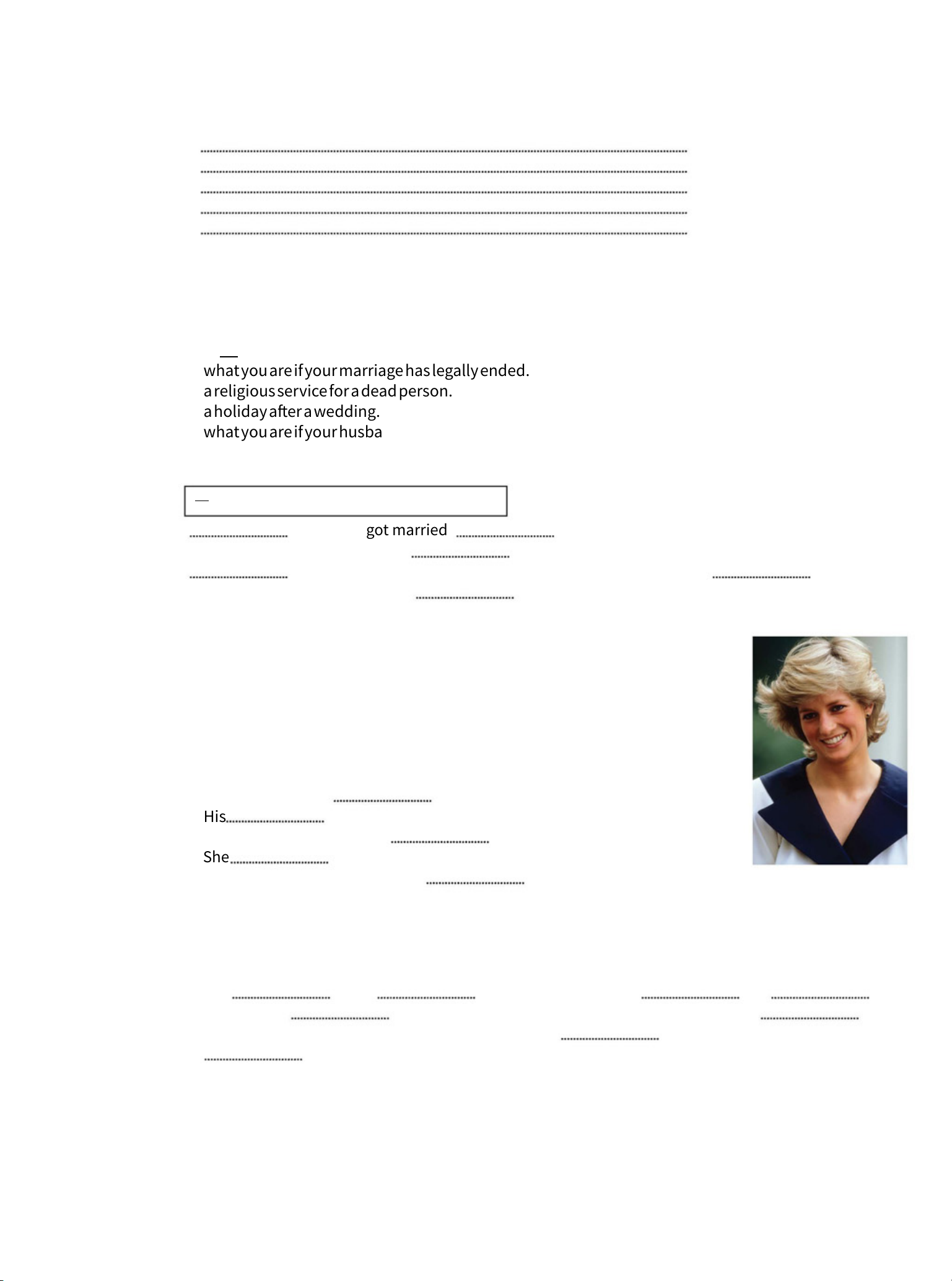 what you are if your marriage has legally ended.
a religious service for a dead person.
a holiday after a wedding.
what you are if your husba

got married

His

She